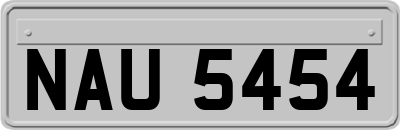 NAU 5454